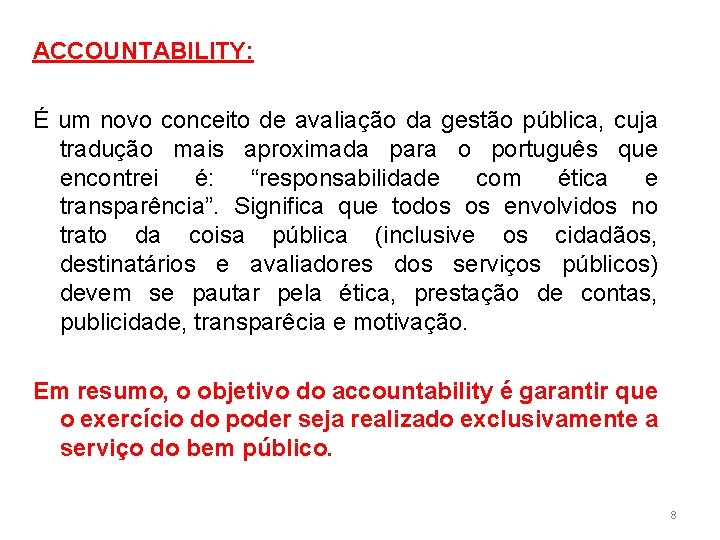 ACCOUNTABILITY:

É um novo conceito de avaliação da gestão pública, cuja tradução mais aproximada para o português que encontrei é: “responsabilidade com ética e transparência”. Significa que todos os envolvidos no trato da coisa pública (inclusive os cidadãos, destinatários e avaliadores dos serviços públicos) devem se pautar pela ética, prestação de contas, publicidade, transparêcia e motivação.

Em resumo, o objetivo do accountability é garantir que o exercício do poder seja realizado exclusivamente a serviço do bem público.

8